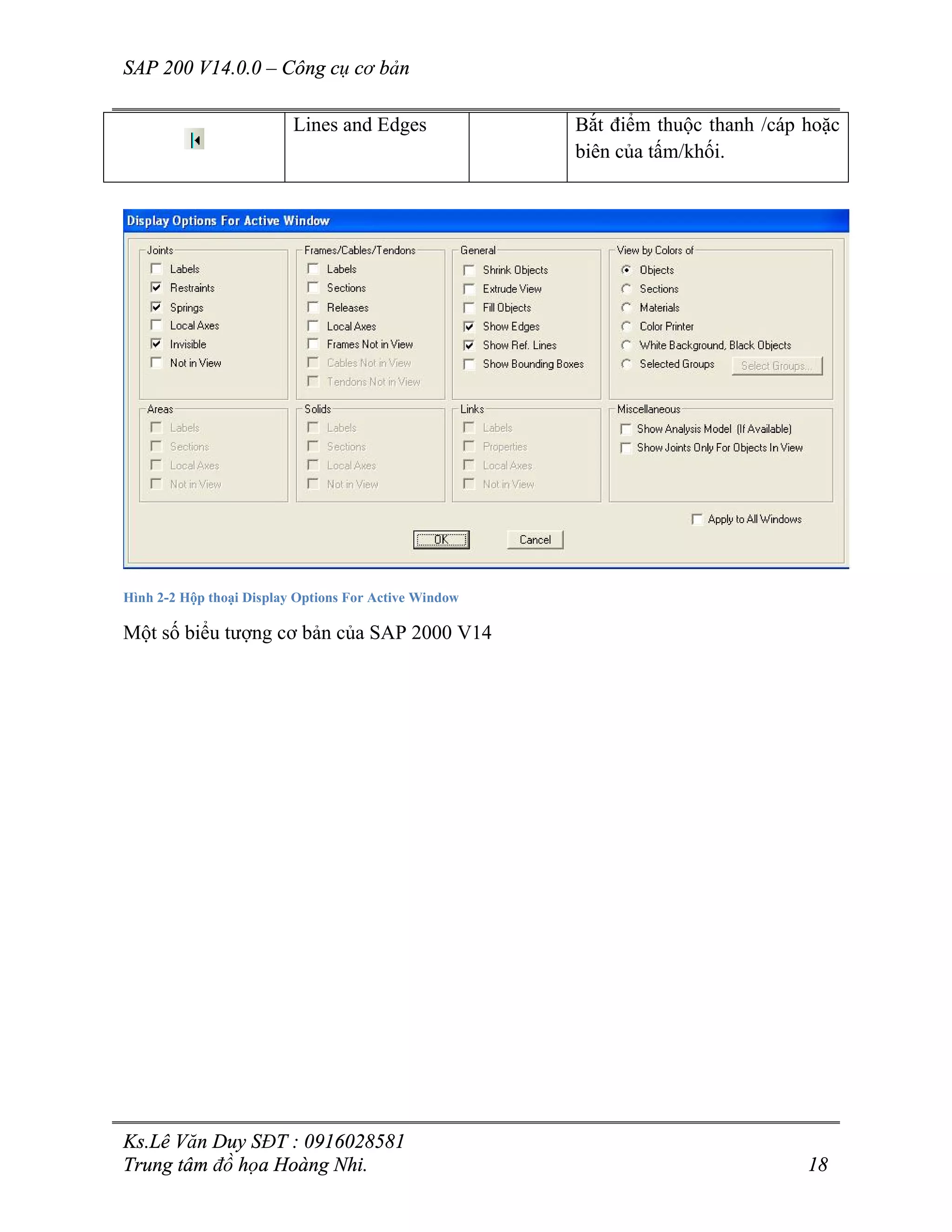 SAP 200 V14.0.0 – Công cụ cơ bản

| | Lines and Edges | | Bắt điểm thuộc thanh /cáp hoặc biên của tấm/khối. |
|---|---|---|---|

Display Options For Active Window

Joints
Labels
Restraints
Springs
Local Axes
Invisible
Not in View

Frames/Cables/Tendons
Labels
Sections
Releases
Local Axes
Frames Not in View
Cables Not in View
Tendons Not in View

General
Shrink Objects
Extrude View
Fill Objects
Show Edges
Show Ref. Lines
Show Bounding Boxes

View by Colors of
Objects
Sections
Materials
Color Printer
White Background, Black Objects
Selected Groups
Select Groups...

Areas
Labels
Sections
Local Axes
Not in View

Solids
Labels
Sections
Local Axes
Not in View

Links
Labels
Properties
Local Axes
Not in View

Miscellaneous
Show Analysis Model (If Available)
Show Joints Only For Objects In View

Apply to All Windows

OK
Cancel

Hình 2-2 Hộp thoại Display Options For Active Window

Một số biểu tượng cơ bản của SAP 2000 V14

Ks.Lê Văn Duy SĐT : 0916028581
Trung tâm đồ họa Hoàng Nhi.
18